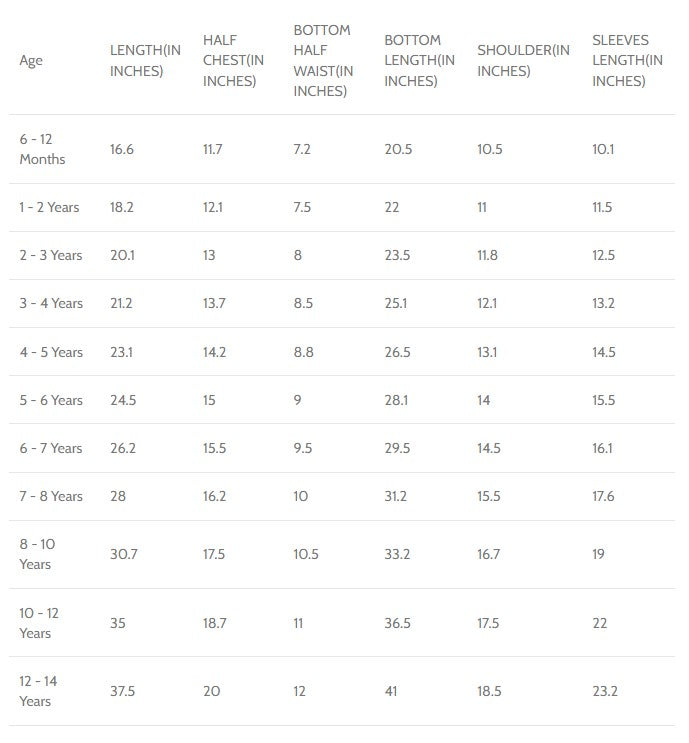 | Age | LENGTH(IN INCHES) | HALF CHEST(IN INCHES) | BOTTOM HALF WAIST(IN INCHES) | BOTTOM LENGTH(IN INCHES) | SHOULDER(IN INCHES) | SLEEVES LENGTH(IN INCHES) |
|---|---|---|---|---|---|---|
| 6 - 12 Months | 16.6 | 11.7 | 7.2 | 20.5 | 10.5 | 10.1 |
| 1 - 2 Years | 18.2 | 12.1 | 7.5 | 22 | 11 | 11.5 |
| 2 - 3 Years | 20.1 | 13 | 8 | 23.5 | 11.8 | 12.5 |
| 3 - 4 Years | 21.2 | 13.7 | 8.5 | 25.1 | 12.1 | 13.2 |
| 4 - 5 Years | 23.1 | 14.2 | 8.8 | 26.5 | 13.1 | 14.5 |
| 5 - 6 Years | 24.5 | 15 | 9 | 28.1 | 14 | 15.5 |
| 6 - 7 Years | 26.2 | 15.5 | 9.5 | 29.5 | 14.5 | 16.1 |
| 7 - 8 Years | 28 | 16.2 | 10 | 31.2 | 15.5 | 17.6 |
| 8 - 10 Years | 30.7 | 17.5 | 10.5 | 33.2 | 16.7 | 19 |
| 10 - 12 Years | 35 | 18.7 | 11 | 36.5 | 17.5 | 22 |
| 12 - 14 Years | 37.5 | 20 | 12 | 41 | 18.5 | 23.2 |